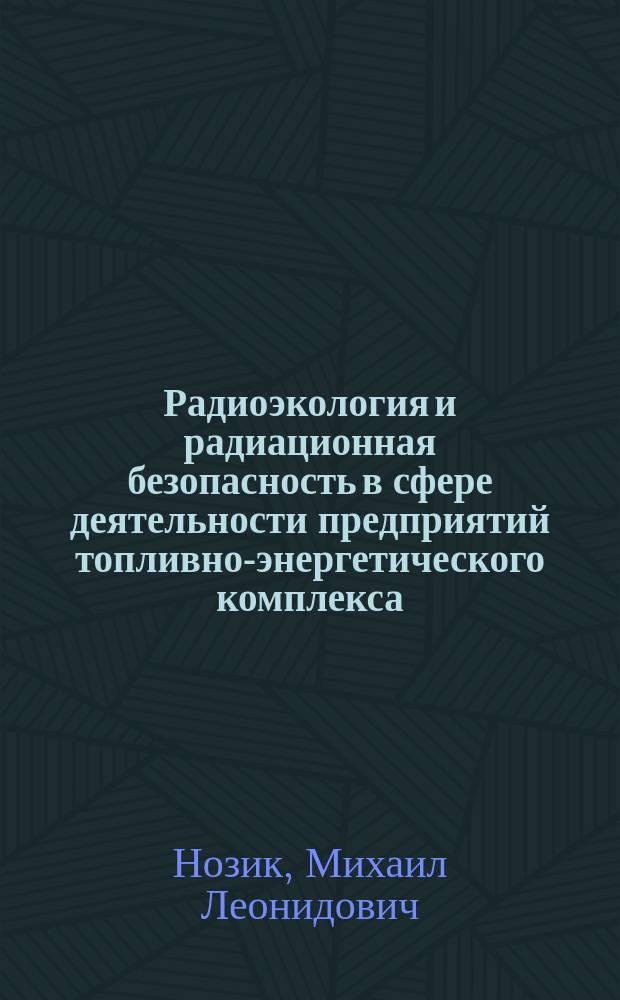 Радиоэкология и радиационная безопасность в сфере деятельности предприятий топливно-энергетического комплекса

Нозик, Михаил Леонидович